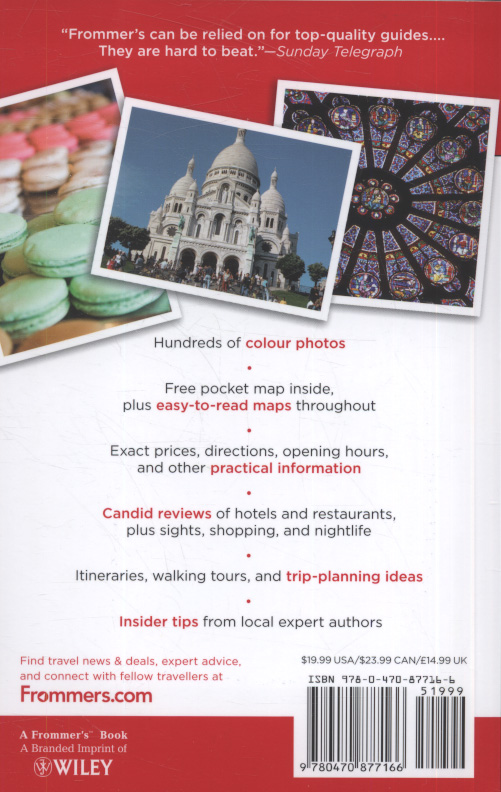 "Frommer's can be relied on for top-quality guides.... They are hard to beat."—Sunday Telegraph

Hundreds of colour photos

•

Free pocket map inside, plus easy-to-read maps throughout

•

Exact prices, directions, opening hours, and other practical information

•

Candid reviews of hotels and restaurants, plus sights, shopping, and nightlife

•

Itineraries, walking tours, and trip-planning ideas

•

Insider tips from local expert authors

Find travel news & deals, expert advice, and connect with fellow travellers at

Frommers.com

$19.99 USA/$23.99 CAN/£14.99 UK

ISBN 978-0-470-87716-6

51999

9 780470 877166

A Frommer's™ Book
A Branded Imprint of
WILEY